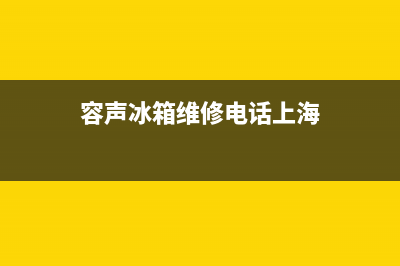 容声冰箱维修电话上海